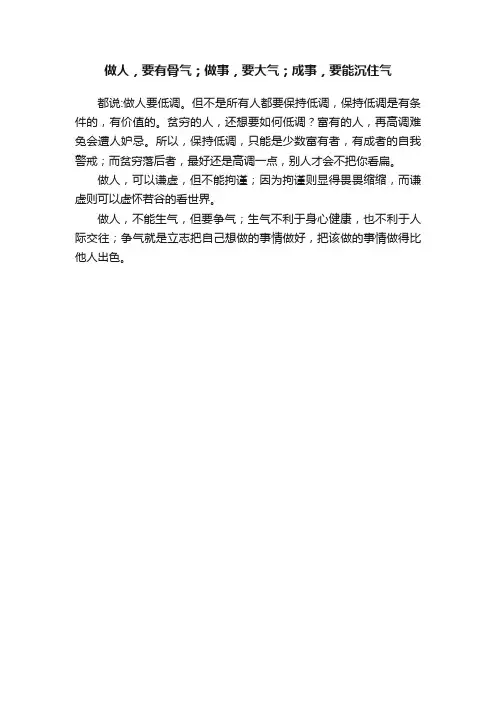 做人，要有骨气；做事，要大气；成事，要能沉住气

都说:做人要低调。但不是所有人都要保持低调，保持低调是有条件的，有价值的。贫穷的人，还想要如何低调？富有的人，再高调难免会遭人妒忌。所以，保持低调，只能是少数富有者，有成者的自我警戒；而贫穷落后者，最好还是高调一点，别人才会不把你看扁。

做人，可以谦虚，但不能拘谨；因为拘谨则显得畏畏缩缩，而谦虚则可以虚怀若谷的看世界。

做人，不能生气，但要争气；生气不利于身心健康，也不利于人际交往；争气就是立志把自己想做的事情做好，把该做的事情做得比他人出色。